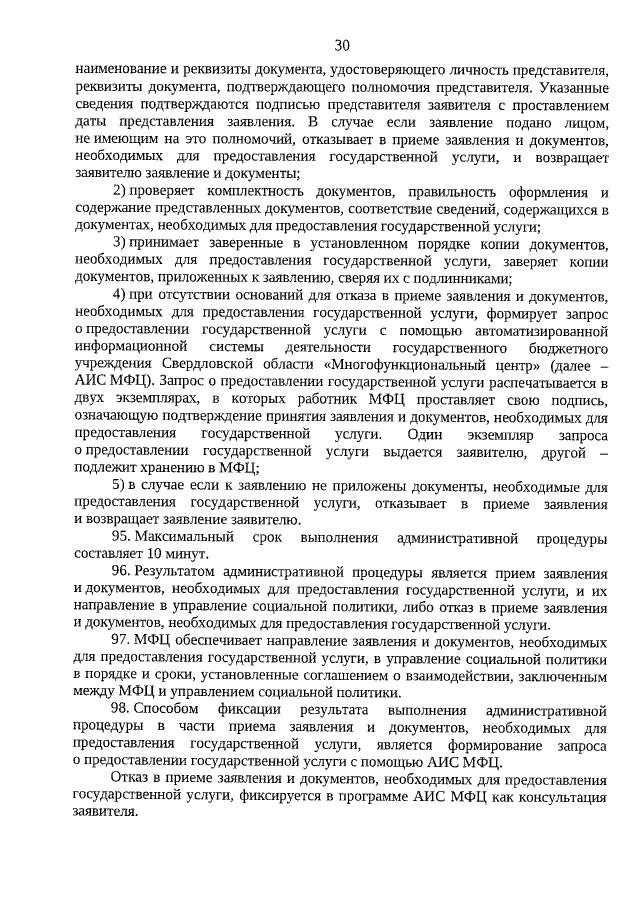 30

наименование и реквизиты документа, удостоверяющего личность представителя, реквизиты документа, подтверждающего полномочия представителя. Указанные сведения подтверждаются подписью представителя заявителя с проставлением даты представления заявления. В случае если заявление подано лицом, не имеющим на это полномочий, отказывает в приеме заявления и документов, необходимых для предоставления государственной услуги, и возвращает заявителю заявление и документы;

2) проверяет комплектность документов, правильность оформления и содержание представленных документов, соответствие сведений, содержащихся в документах, необходимых для предоставления государственной услуги;

3) принимает заверенные в установленном порядке копии документов, необходимых для предоставления государственной услуги, заверяет копии документов, приложенных к заявлению, сверяя их с подлинниками;

4) при отсутствии оснований для отказа в приеме заявления и документов, необходимых для предоставления государственной услуги, формирует запрос о предоставлении государственной услуги с помощью автоматизированной информационной системы деятельности государственного бюджетного учреждения Свердловской области «Многофункциональный центр» (далее – АИС МФЦ). Запрос о предоставлении государственной услуги распечатывается в двух экземплярах, в которых работник МФЦ проставляет свою подпись, означающую подтверждение принятия заявления и документов, необходимых для предоставления государственной услуги. Один экземпляр запроса о предоставлении государственной услуги выдается заявителю, другой – подлежит хранению в МФЦ;

5) в случае если к заявлению не приложены документы, необходимые для предоставления государственной услуги, отказывает в приеме заявления и возвращает заявление заявителю.

95. Максимальный срок выполнения административной процедуры составляет 10 минут.

96. Результатом административной процедуры является прием заявления и документов, необходимых для предоставления государственной услуги, и их направление в управление социальной политики, либо отказ в приеме заявления и документов, необходимых для предоставления государственной услуги.

97. МФЦ обеспечивает направление заявления и документов, необходимых для предоставления государственной услуги, в управление социальной политики в порядке и сроки, установленные соглашением о взаимодействии, заключенным между МФЦ и управлением социальной политики.

98. Способом фиксации результата выполнения административной процедуры в части приема заявления и документов, необходимых для предоставления государственной услуги, является формирование запроса о предоставлении государственной услуги с помощью АИС МФЦ.

Отказ в приеме заявления и документов, необходимых для предоставления государственной услуги, фиксируется в программе АИС МФЦ как консультация заявителя.